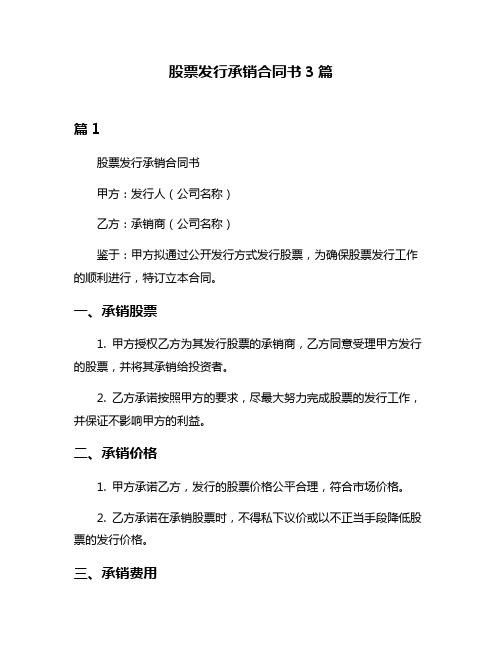 股票发行承销合同书 3 篇

篇 1

股票发行承销合同书

甲方：发行人（公司名称）

乙方：承销商（公司名称）

鉴于：甲方拟通过公开发行方式发行股票，为确保股票发行工作的顺利进行，特订立本合同。

一、承销股票

1. 甲方授权乙方为其发行股票的承销商，乙方同意受理甲方发行的股票，并将其承销给投资者。

2. 乙方承诺按照甲方的要求，尽最大努力完成股票的发行工作，并保证不影响甲方的利益。

二、承销价格

1. 甲方承诺乙方，发行的股票价格公平合理，符合市场价格。

2. 乙方承诺在承销股票时，不得私下议价或以不正当手段降低股票的发行价格。

三、承销费用